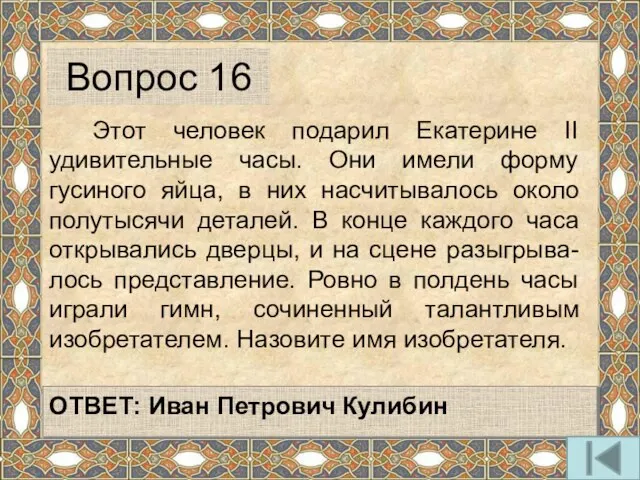 Вопрос 16

Этот человек подарил Екатерине II удивительные часы. Они имели форму гусиного яйца, в них насчитывалось около полутысячи деталей. В конце каждого часа открывались дверцы, и на сцене разыгрывалось представление. Ровно в полдень часы играли гимн, сочиненный талантливым изобретателем. Назовите имя изобретателя.

ОТВЕТ: Иван Петрович Кулибин